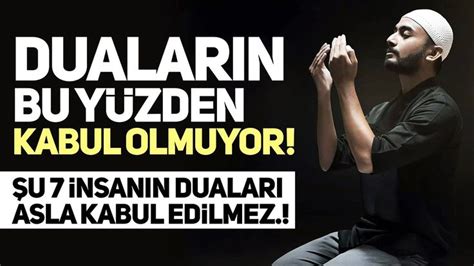 DUALARIN BU YÜZDEN KABUL OLMUYOR!

ŞU 7 İNSANIN DUALARI ASLA KABUL EDİLMEZ.!